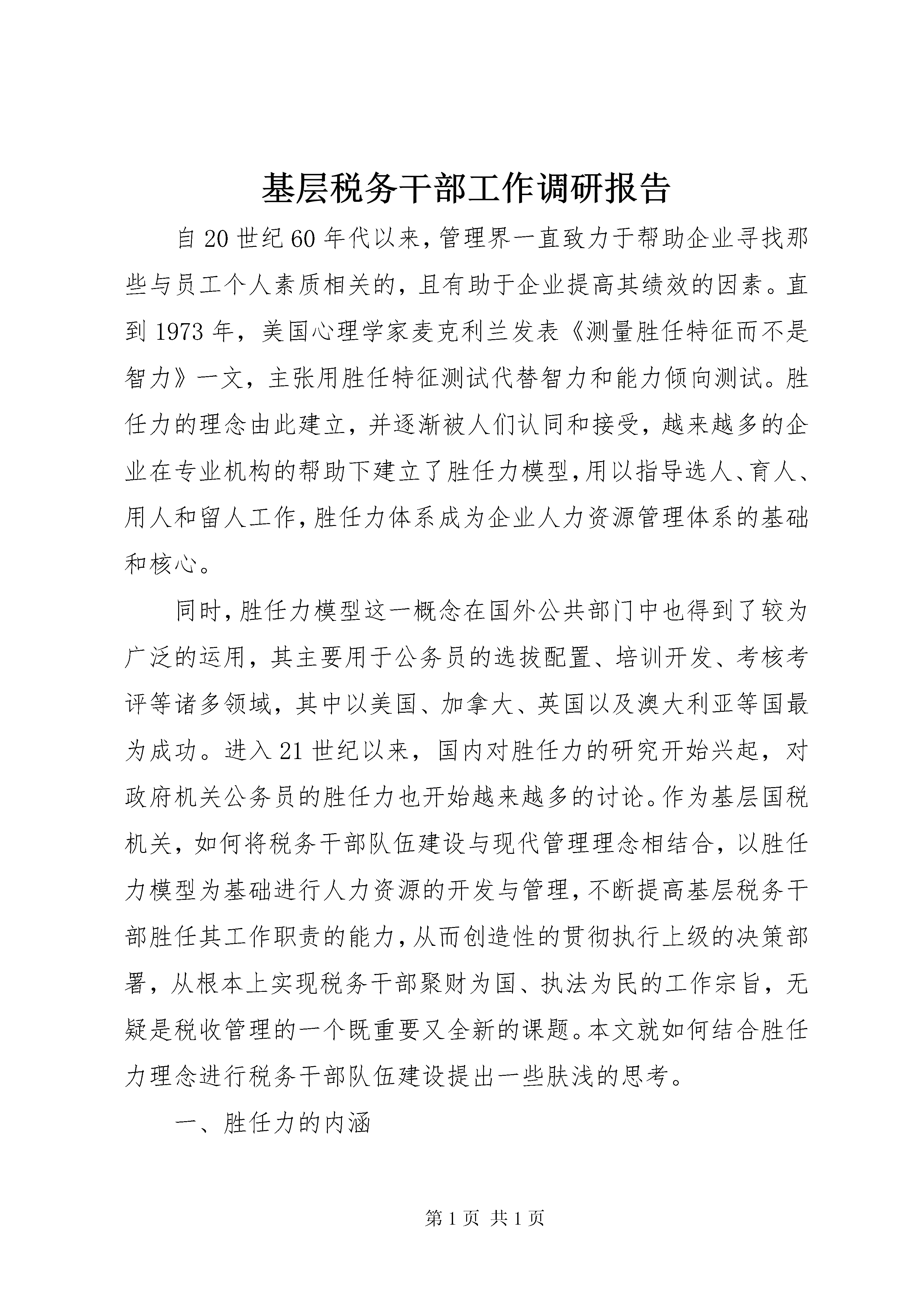 基层税务干部工作调研报告

自20世纪60年代以来，管理界一直致力于帮助企业寻找那些与员工个人素质相关的，且有助于企业提高其绩效的因素。直到1973年，美国心理学家麦克利兰发表《测量胜任特征而不是智力》一文，主张用胜任特征测试代替智力和能力倾向测试。胜任力的理念由此建立，并逐渐被人们认同和接受，越来越多的企业在专业机构的帮助下建立了胜任力模型，用以指导选人、育人、用人和留人工作，胜任力体系成为企业人力资源管理体系的基础和核心。

同时，胜任力模型这一概念在国外公共部门中也得到了较为广泛的运用，其主要用于公务员的选拔配置、培训开发、考核考评等诸多领域，其中以美国、加拿大、英国以及澳大利亚等国最为成功。进入21世纪以来，国内对胜任力的研究开始兴起，对政府机关公务员的胜任力也开始越来越多的讨论。作为基层国税机关，如何将税务干部队伍建设与现代管理理念相结合，以胜任力模型为基础进行人力资源的开发与管理，不断提高基层税务干部胜任其工作职责的能力，从而创造性的贯彻执行上级的决策部署，从根本上实现税务干部聚财为国、执法为民的工作宗旨，无疑是税收管理的一个既重要又全新的课题。本文就如何结合胜任力理念进行税务干部队伍建设提出一些肤浅的思考。

一、胜任力的内涵

第1页 共1页